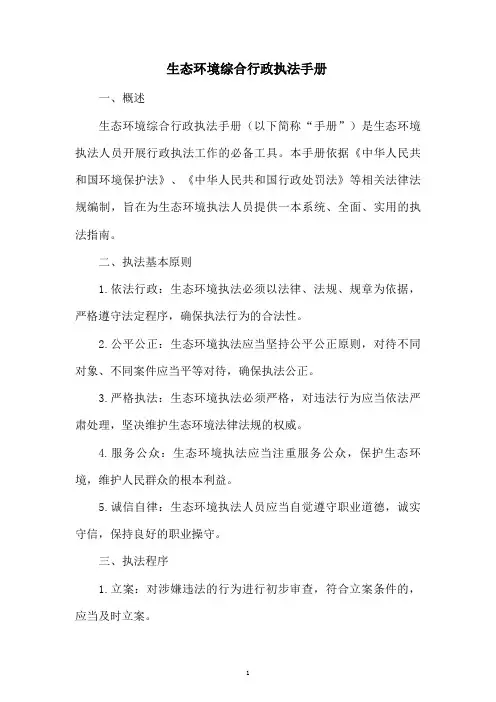 生态环境综合行政执法手册

一、概述

生态环境综合行政执法手册（以下简称“手册”）是生态环境执法人员开展行政执法工作的必备工具。本手册依据《中华人民共和国环境保护法》、《中华人民共和国行政处罚法》等相关法律法规编制，旨在为生态环境执法人员提供一本系统、全面、实用的执法指南。

二、执法基本原则

1.依法行政：生态环境执法必须以法律、法规、规章为依据，严格遵守法定程序，确保执法行为的合法性。

2.公平公正：生态环境执法应当坚持公平公正原则，对待不同对象、不同案件应当平等对待，确保执法公正。

3.严格执法：生态环境执法必须严格，对违法行为应当依法严肃处理，坚决维护生态环境法律法规的权威。

4.服务公众：生态环境执法应当注重服务公众，保护生态环境，维护人民群众的根本利益。

5.诚信自律：生态环境执法人员应当自觉遵守职业道德，诚实守信，保持良好的职业操守。

三、执法程序

1.立案：对涉嫌违法的行为进行初步审查，符合立案条件的，应当及时立案。

1